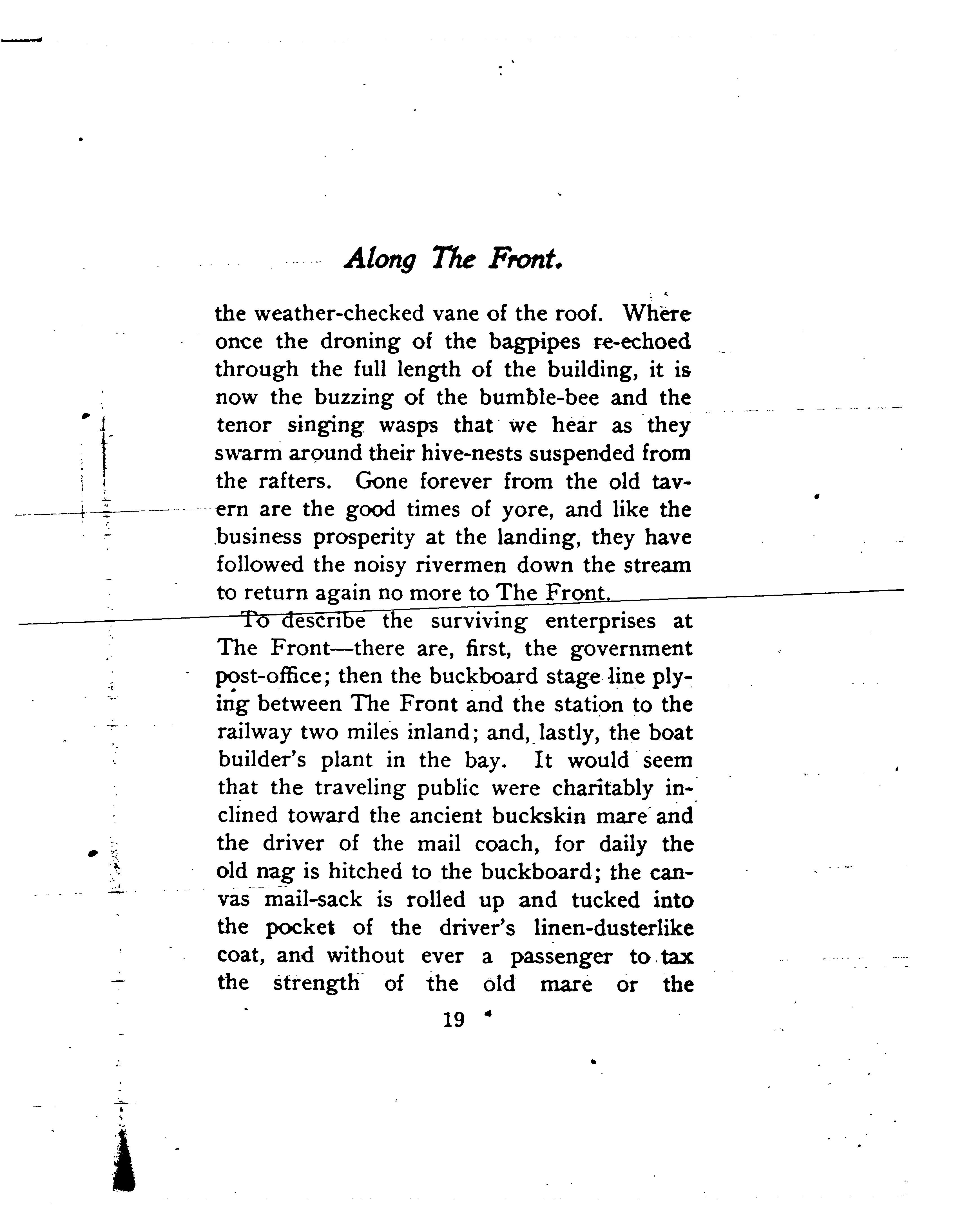 Along The Front.

the weather-checked vane of the roof. Where once the droning of the bagpipes re-echoed through the full length of the building, it is now the buzzing of the bumble-bee and the tenor singing wasps that we hear as they swarm around their hive-nests suspended from the rafters. Gone forever from the old tavern are the good times of yore, and like the business prosperity at the landing, they have followed the noisy rivermen down the stream to return again no more to The Front.

To describe the surviving enterprises at The Front—there are, first, the government post-office; then the buckboard stage line plying between The Front and the station to the railway two miles inland; and, lastly, the boat builder's plant in the bay. It would seem that the traveling public were charitably inclined toward the ancient buckskin mare and the driver of the mail coach, for daily the old nag is hitched to the buckboard; the canvas mail-sack is rolled up and tucked into the pocket of the driver's linen-dusterlike coat, and without ever a passenger to tax the strength of the old mare or the

19